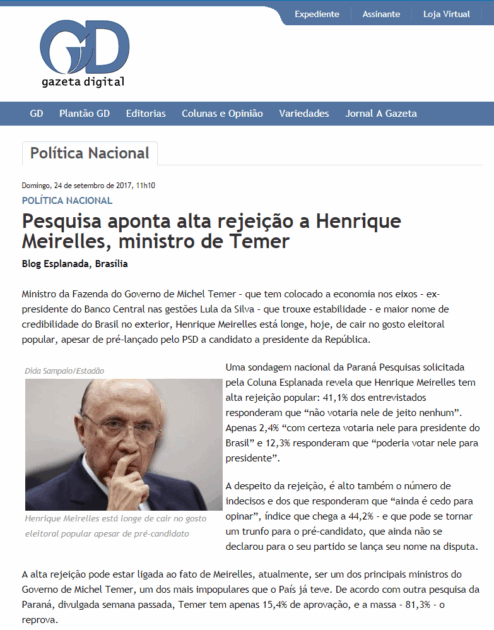 Expediente Assinante Loja Virtual

GD
gazeta digital

GD Plantão GD Editorias Colunas e Opinião Variedades Jornal A Gazeta

Política Nacional

Domingo, 24 de setembro de 2017, 11h10
POLÍTICA NACIONAL

Pesquisa aponta alta rejeição a Henrique Meirelles, ministro de Temer

Blog Esplanada, Brasília

Ministro da Fazenda do Governo de Michel Temer - que tem colocado a economia nos eixos - ex-presidente do Banco Central nas gestões Lula da Silva - que trouxe estabilidade - e maior nome de credibilidade do Brasil no exterior, Henrique Meirelles está longe, hoje, de cair no gosto eleitoral popular, apesar de pré-lançado pelo PSD a candidato a presidente da República.

Dida Sampaio/Estadão

Henrique Meirelles está longe de cair no gosto eleitoral popular apesar de pré-candidato

Uma sondagem nacional da Paraná Pesquisas solicitada pela Coluna Esplanada revela que Henrique Meirelles tem alta rejeição popular: 41,1% dos entrevistados responderam que “não votaria nele de jeito nenhum”. Apenas 2,4% “com certeza votaria nele para presidente do Brasil” e 12,3% responderam que “poderia votar nele para presidente”.

A despeito da rejeição, é alto também o número de indecisos e dos que responderam que “ainda é cedo para opinar”, índice que chega a 44,2% - e que pode se tornar um trunfo para o pré-candidato, que ainda não se declarou para o seu partido se lança seu nome na disputa.

A alta rejeição pode estar ligada ao fato de Meirelles, atualmente, ser um dos principais ministros do Governo de Michel Temer, um dos mais impopulares que o País já teve. De acordo com outra pesquisa da Paraná, divulgada semana passada, Temer tem apenas 15,4% de aprovação, e a massa - 81,3% - o reprova.